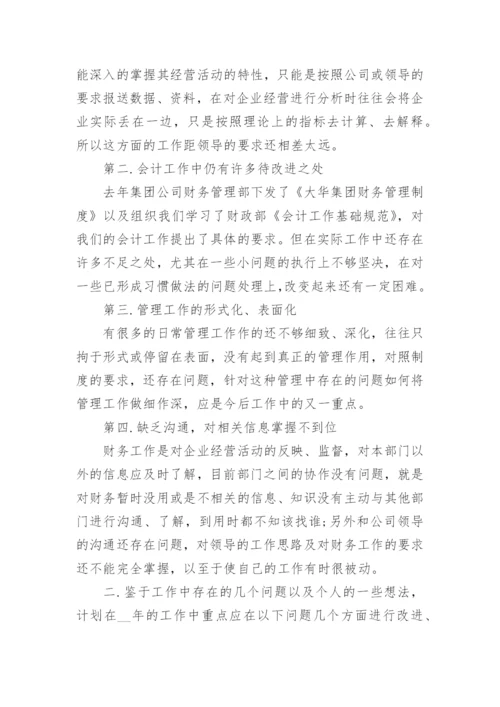 能深入的掌握其经营活动的特性，只能是按照公司或领导的要求报送数据、资料，在对企业经营进行分析时往往会将企业实际丢在一边，只是按照理论上的指标去计算、去解释。所以这方面的工作距领导的要求还相差太远。

第二.会计工作中仍有许多待改进之处

去年集团公司财务管理部下发了《大华集团财务管理制度》以及组织我们学习了财政部《会计工作基础规范》，对我们的会计工作提出了具体的要求。但在实际工作中还存在许多不足之处，尤其在一些小问题的执行上不够坚决，在对一些已形成习惯做法的问题处理上，改变起来还有一定困难。

第三.管理工作的形式化、表面化

有很多的日常管理工作作的还不够细致、深化，往往只拘于形式或停留在表面，没有起到真正的管理作用，对照制度的要求，还存在问题，针对这种管理中存在的问题如何将管理工作做细作深，应是今后工作中的又一重点。

第四.缺乏沟通，对相关信息掌握不到位

财务工作是对企业经营活动的反映、监督，对本部门以外的信息应及时了解，目前部门之间的协作没有问题，就是对财务暂时没用或是不相关的信息、知识没有主动与其他部门进行沟通、了解，到用时都不知该找谁;另外和公司领导的沟通还存在问题，对领导的工作思路及对财务工作的要求还不能完全掌握，以至于使自己的工作有时很被动。

二.鉴于工作中存在的几个问题以及个人的一些想法，计划在__年的工作中重点应在以下问题几个方面进行改进、